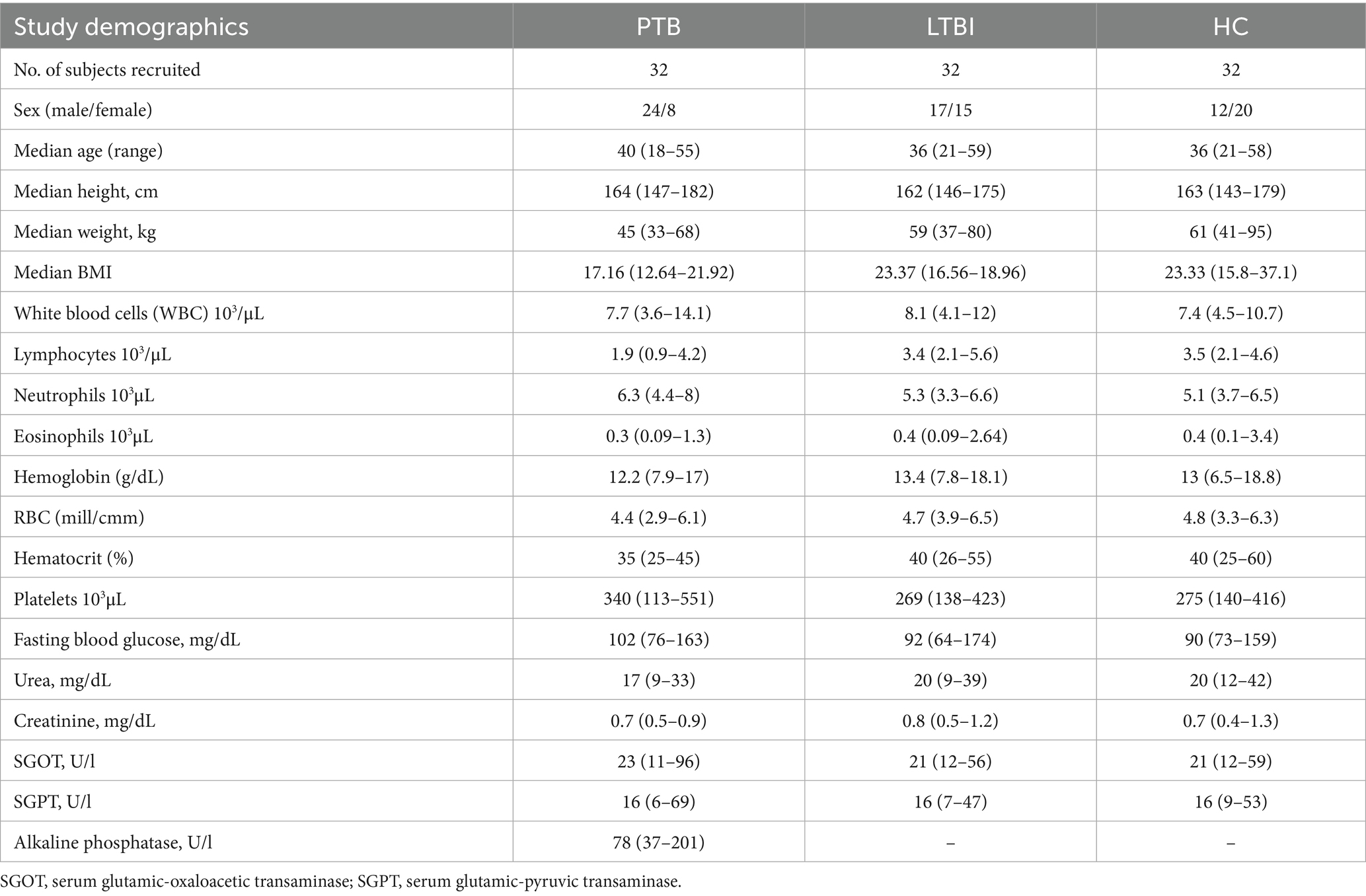 | Study demographics | PTB | LTBI | HC |
|---|---|---|---|
| No. of subjects recruited | 32 | 32 | 32 |
| Sex (male/female) | 24/8 | 17/15 | 12/20 |
| Median age (range) | 40 (18–55) | 36 (21–59) | 36 (21–58) |
| Median height, cm | 164 (147–182) | 162 (146–175) | 163 (143–179) |
| Median weight, kg | 45 (33–68) | 59 (37–80) | 61 (41–95) |
| Median BMI | 17.16 (12.64–21.92) | 23.37 (16.56–18.96) | 23.33 (15.8–37.1) |
| White blood cells (WBC) $10^3$/μL | 7.7 (3.6–14.1) | 8.1 (4.1–12) | 7.4 (4.5–10.7) |
| Lymphocytes $10^3$/μL | 1.9 (0.9–4.2) | 3.4 (2.1–5.6) | 3.5 (2.1–4.6) |
| Neutrophils $10^3$μL | 6.3 (4.4–8) | 5.3 (3.3–6.6) | 5.1 (3.7–6.5) |
| Eosinophils $10^3$μL | 0.3 (0.09–1.3) | 0.4 (0.09–2.64) | 0.4 (0.1–3.4) |
| Hemoglobin (g/dL) | 12.2 (7.9–17) | 13.4 (7.8–18.1) | 13 (6.5–18.8) |
| RBC (mill/cmm) | 4.4 (2.9–6.1) | 4.7 (3.9–6.5) | 4.8 (3.3–6.3) |
| Hematocrit (%) | 35 (25–45) | 40 (26–55) | 40 (25–60) |
| Platelets $10^3$μL | 340 (113–551) | 269 (138–423) | 275 (140–416) |
| Fasting blood glucose, mg/dL | 102 (76–163) | 92 (64–174) | 90 (73–159) |
| Urea, mg/dL | 17 (9–33) | 20 (9–39) | 20 (12–42) |
| Creatinine, mg/dL | 0.7 (0.5–0.9) | 0.8 (0.5–1.2) | 0.7 (0.4–1.3) |
| SGOT, U/l | 23 (11–96) | 21 (12–56) | 21 (12–59) |
| SGPT, U/l | 16 (6–69) | 16 (7–47) | 16 (9–53) |
| Alkaline phosphatase, U/l | 78 (37–201) | – | – |

SGOT, serum glutamic-oxaloacetic transaminase; SGPT, serum glutamic-pyruvic transaminase.